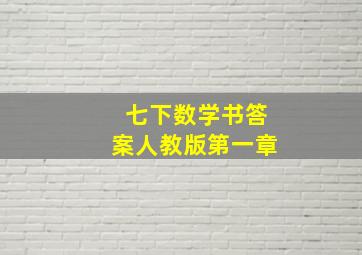 七下数学书答案人教版第一章